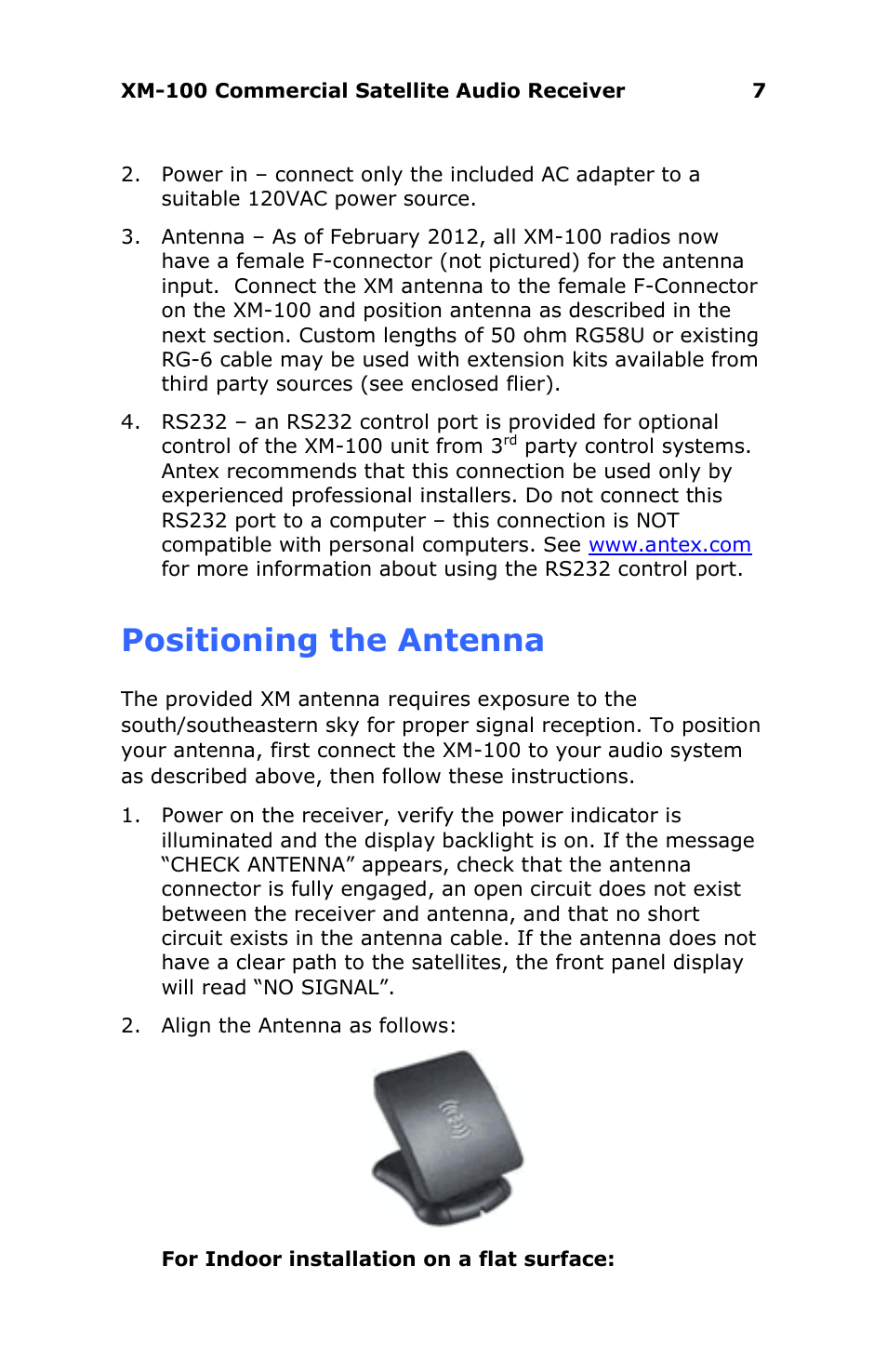 XM-100 Commercial Satellite Audio Receiver 7

2. Power in – connect only the included AC adapter to a suitable 120VAC power source.

3. Antenna – As of February 2012, all XM-100 radios now have a female F-connector (not pictured) for the antenna input. Connect the XM antenna to the female F-Connector on the XM-100 and position antenna as described in the next section. Custom lengths of 50 ohm RG58U or existing RG-6 cable may be used with extension kits available from third party sources (see enclosed flier).

4. RS232 – an RS232 control port is provided for optional control of the XM-100 unit from 3$^{rd}$ party control systems. Antex recommends that this connection be used only by experienced professional installers. Do not connect this RS232 port to a computer – this connection is NOT compatible with personal computers. See www.antex.com for more information about using the RS232 control port.

Positioning the Antenna

The provided XM antenna requires exposure to the south/southeastern sky for proper signal reception. To position your antenna, first connect the XM-100 to your audio system as described above, then follow these instructions.

1. Power on the receiver, verify the power indicator is illuminated and the display backlight is on. If the message “CHECK ANTENNA” appears, check that the antenna connector is fully engaged, an open circuit does not exist between the receiver and antenna, and that no short circuit exists in the antenna cable. If the antenna does not have a clear path to the satellites, the front panel display will read “NO SIGNAL”.

2. Align the Antenna as follows:

For Indoor installation on a flat surface: